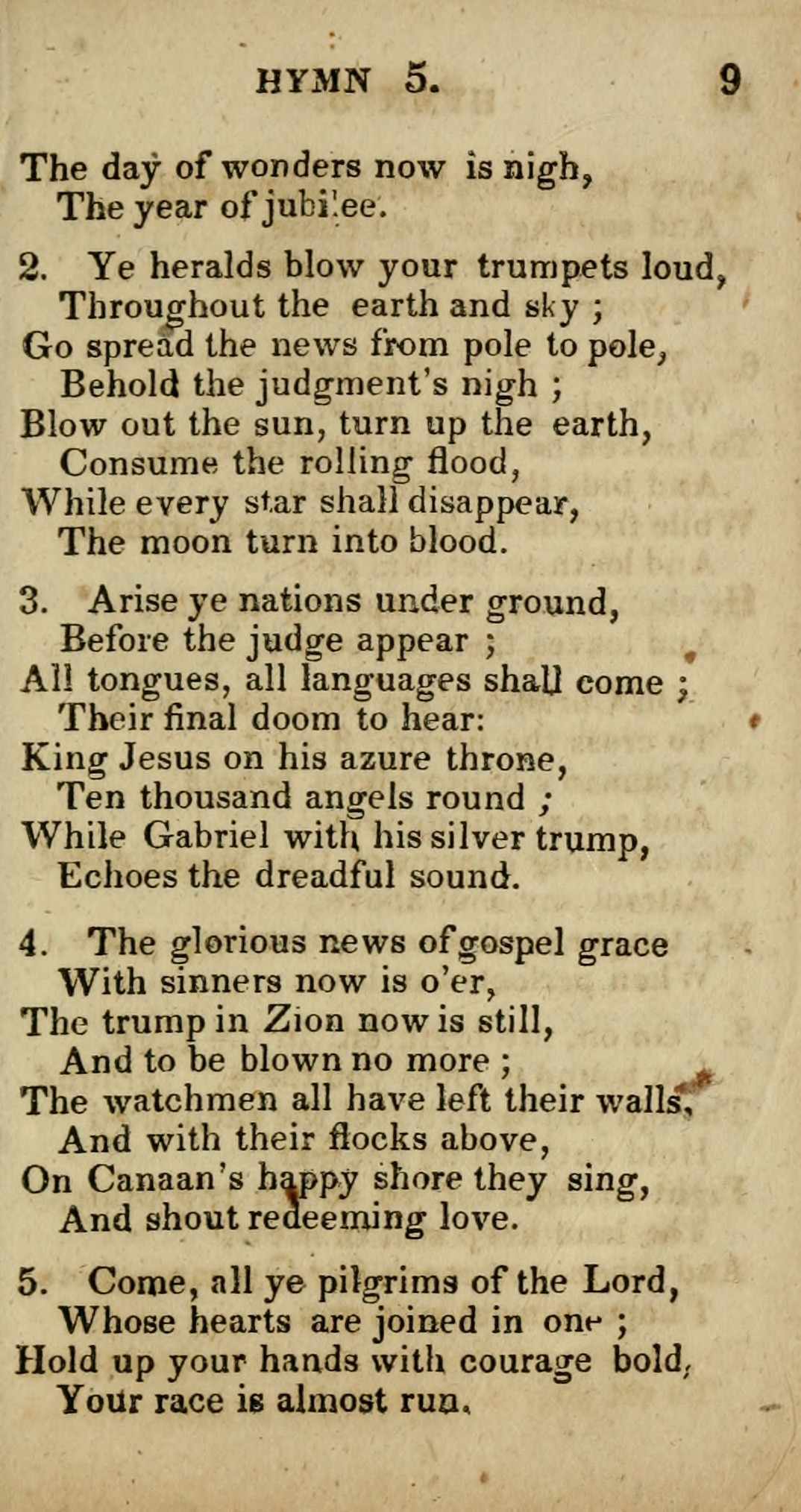 HYMN 5. 9

The day of wonders now is nigh,
The year of jubilee.

2. Ye heralds blow your trumpets loud,
Throughout the earth and sky ;
Go spread the news from pole to pole,
Behold the judgment's nigh ;
Blow out the sun, turn up the earth,
Consume the rolling flood,
While every star shall disappear,
The moon turn into blood.

3. Arise ye nations under ground,
Before the judge appear ;
All tongues, all languages shall come ;
Their final doom to hear:
King Jesus on his azure throne,
Ten thousand angels round ;
While Gabriel with his silver trump,
Echoes the dreadful sound.

4. The glorious news of gospel grace
With sinners now is o'er,
The trump in Zion now is still,
And to be blown no more ;
The watchmen all have left their walls,
And with their flocks above,
On Canaan's happy shore they sing,
And shout redeeming love.

5. Come, all ye pilgrims of the Lord,
Whose hearts are joined in one ;
Hold up your hands with courage bold,
Your race is almost run.